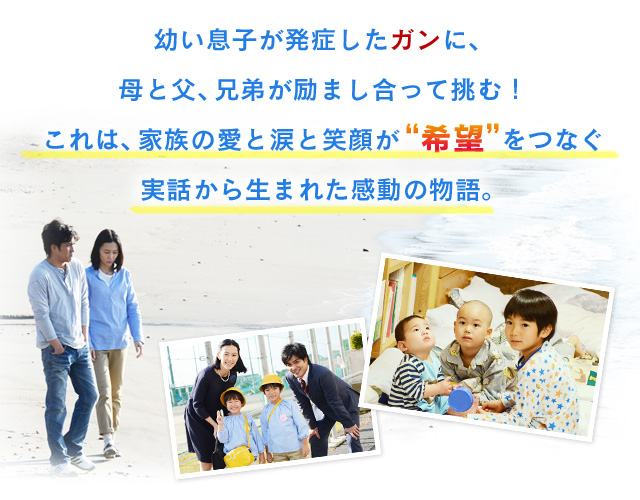 幼い息子が発症したガンに、

母と父、兄弟が励まし合って挑む！

これは、家族の愛と涙と笑顔が“希望”をつなぐ

実話から生まれた感動の物語。